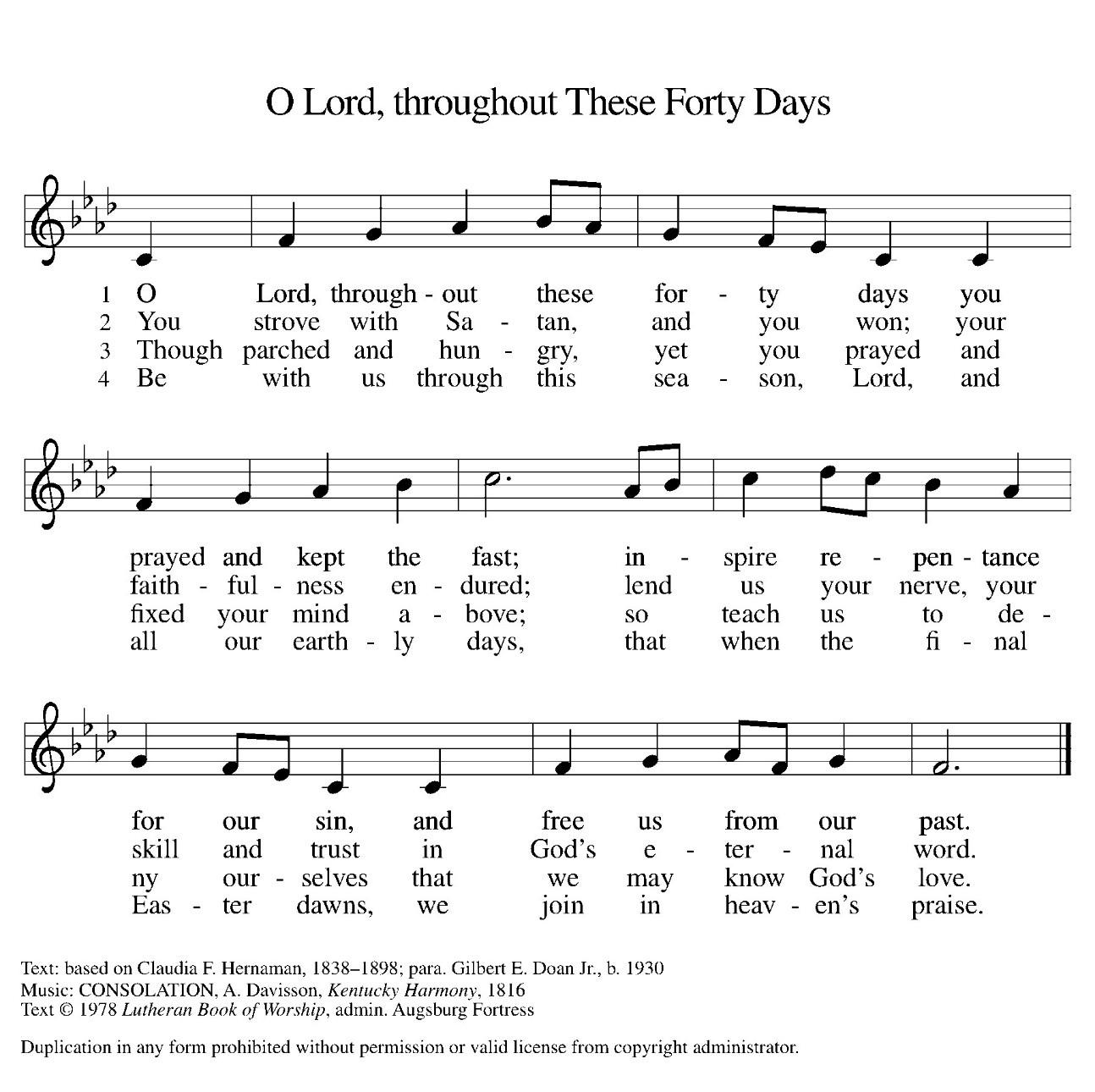 O Lord, throughout These Forty Days

1 O Lord, through - out these for - ty days you
2 You strove with Sa - tan, and you won; your
3 Though parched and hun - gry, yet you prayed and
4 Be with us through this sea - son, Lord, and

prayed and kept the fast; in - spire re - pen - tance
faith - ful - ness en - dured; lend us your nerve, your
fixed your mind a - bove; so teach us to de -
all our earth - ly days, that when the fi - nal

for our sin, and free us from our past.
skill and trust in God's e - ter - nal word.
ny our - selves that we may know God's love.
Eas - ter dawns, we join in heav - en's praise.

Text: based on Claudia F. Hernaman, 1838–1898; para. Gilbert E. Doan Jr., b. 1930
Music: CONSOLATION, A. Davisson, Kentucky Harmony, 1816
Text © 1978 Lutheran Book of Worship, admin. Augsburg Fortress

Duplication in any form prohibited without permission or valid license from copyright administrator.